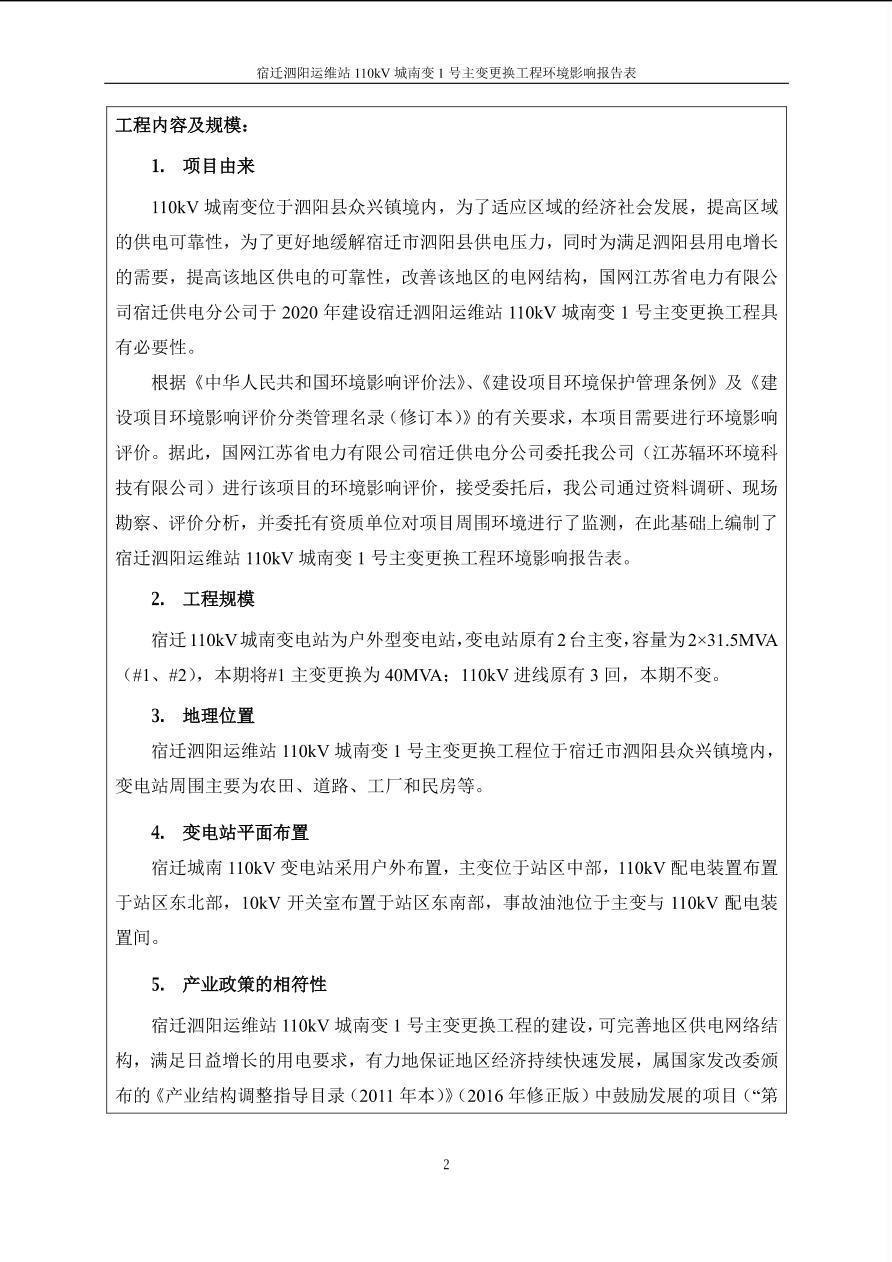 宿迁泗阳运维站 110kV 城南变 1 号主变更换工程环境影响报告表

工程内容及规模：

1. 项目由来

110kV 城南变位于泗阳县众兴镇境内，为了适应区域的经济社会发展，提高区域的供电可靠性，为了更好地缓解宿迁市泗阳县供电压力，同时为满足泗阳县用电增长的需要，提高该地区供电的可靠性，改善该地区的电网结构，国网江苏省电力有限公司宿迁供电分公司于 2020 年建设宿迁泗阳运维站 110kV 城南变 1 号主变更换工程具有必要性。

根据《中华人民共和国环境影响评价法》、《建设项目环境保护管理条例》及《建设项目环境影响评价分类管理名录（修订本）》的有关要求，本项目需要进行环境影响评价。据此，国网江苏省电力有限公司宿迁供电分公司委托我公司（江苏辐环环境科技有限公司）进行该项目的环境影响评价，接受委托后，我公司通过资料调研、现场勘察、评价分析，并委托有资质单位对项目周围环境进行了监测，在此基础上编制了宿迁泗阳运维站 110kV 城南变 1 号主变更换工程环境影响报告表。

2. 工程规模

宿迁 110kV 城南变电站为户外型变电站，变电站原有 2 台主变，容量为 2×31.5MVA（#1、#2），本期将#1 主变更换为 40MVA；110kV 进线原有 3 回，本期不变。

3. 地理位置

宿迁泗阳运维站 110kV 城南变 1 号主变更换工程位于宿迁市泗阳县众兴镇境内，变电站周围主要为农田、道路、工厂和民房等。

4. 变电站平面布置

宿迁城南 110kV 变电站采用户外布置，主变位于站区中部，110kV 配电装置布置于站区东北部，10kV 开关室布置于站区东南部，事故油池位于主变与 110kV 配电装置间。

5. 产业政策的相符性

宿迁泗阳运维站 110kV 城南变 1 号主变更换工程的建设，可完善地区供电网络结构，满足日益增长的用电要求，有力地保证地区经济持续快速发展，属国家发改委颁布的《产业结构调整指导目录（2011 年本）》（2016 年修正版）中鼓励发展的项目（“第

2